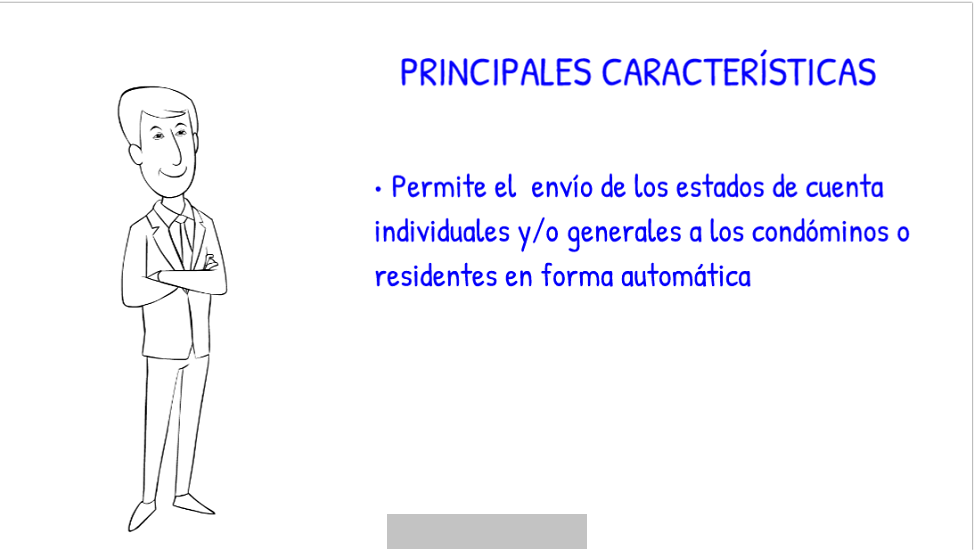 PRINCIPALES CARACTERÍSTICAS

• Permite el envío de los estados de cuenta individuales y/o generales a los condóminos o residentes en forma automática